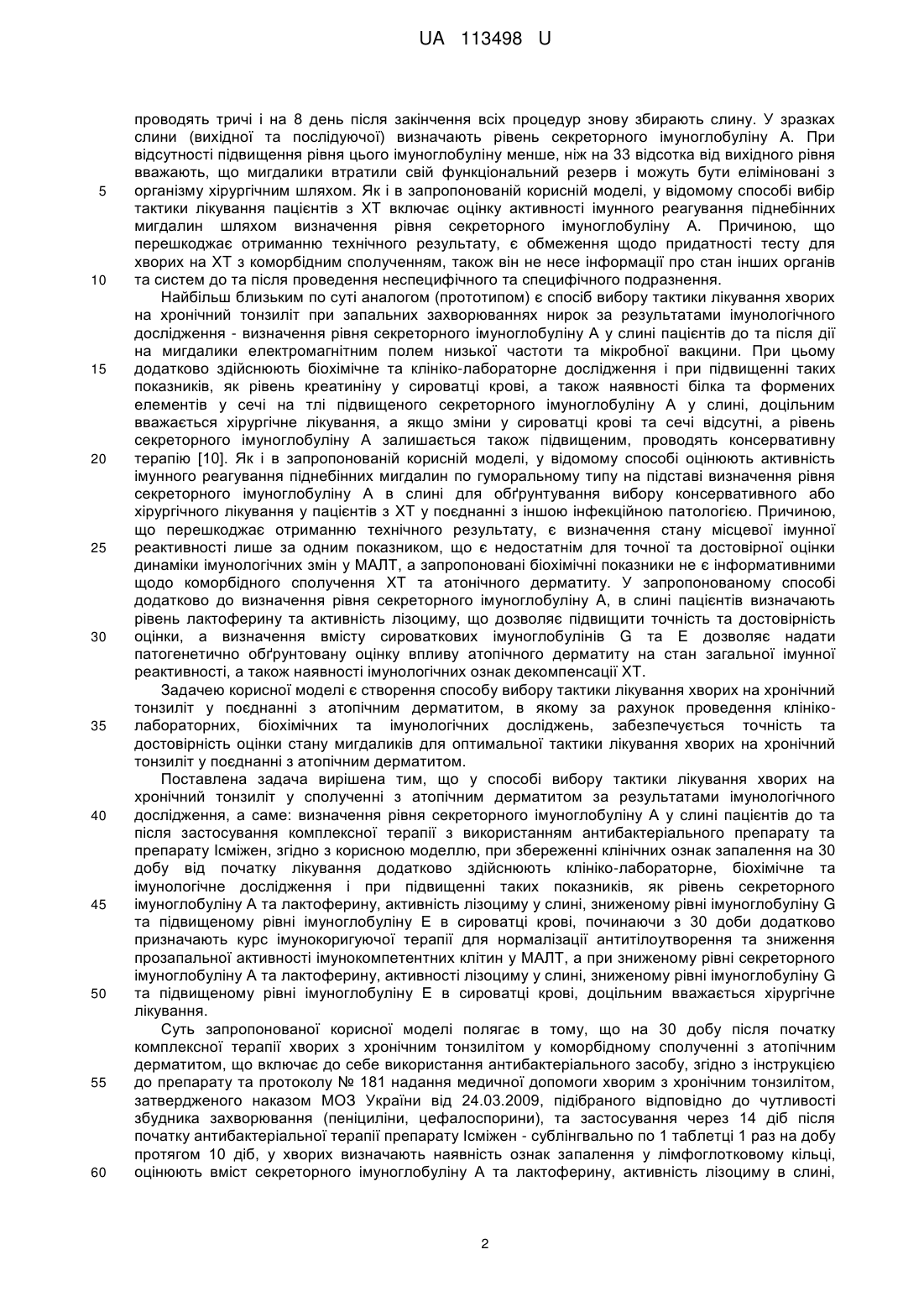 UA 113498 U

проводять тричі і на 8 день після закінчення всіх процедур знову збирають слину. У зразках слини (вихідної та послідуючої) визначають рівень секреторного імуноглобуліну А. При відсутності підвищення рівня цього імуноглобуліну менше, ніж на 33 відсотка від вихідного рівня вважають, що мигдалики втратили свій функціональний резерв і можуть бути еліміновані з
5 організму хірургічним шляхом. Як і в запропонованій корисній моделі, у відомому способі вибір тактики лікування пацієнтів з ХТ включає оцінку активності імунного реагування піднебінних мигдалин шляхом визначення рівня секреторного імуноглобуліну А. Причиною, що перешкоджає отриманню технічного результату, є обмеження щодо придатності тесту для хворих на ХТ з коморбідним сполученням, також він не несе інформації про стан інших органів
10 та систем до та після проведення неспецифічного та специфічного подразнення.

Найбільш близьким по суті аналогом (прототипом) є спосіб вибору тактики лікування хворих на хронічний тонзиліт при запальних захворюваннях нирок за результатами імунологічного дослідження - визначення рівня секреторного імуноглобуліну А у слині пацієнтів до та після дії на мигдалики електромагнітним полем низької частоти та мікробної вакцини. При цьому
15 додатково здійснюють біохімічне та клініко-лабораторне дослідження і при підвищенні таких показників, як рівень креатиніну у сироватці крові, а також наявності білка та формених елементів у сечі на тлі підвищеного секреторного імуноглобуліну А у слині, доцільним вважається хірургічне лікування, а якщо зміни у сироватці крові та сечі відсутні, а рівень секреторного імуноглобуліну А залишається також підвищеним, проводять консервативну
20 терапію [10]. Як і в запропонованій корисній моделі, у відомому способі оцінюють активність імунного реагування піднебінних мигдалин по гуморальному типу на підставі визначення рівня секреторного імуноглобуліну А в слині для обґрунтування вибору консервативного або хірургічного лікування у пацієнтів з ХТ у поєднанні з іншою інфекційною патологією. Причиною, що перешкоджає отриманню технічного результату, є визначення стану місцевої імунної
25 реактивності лише за одним показником, що є недостатнім для точної та достовірної оцінки динаміки імунологічних змін у МАЛТ, а запропоновані біохімічні показники не є інформативними щодо коморбідного сполучення ХТ та атонічного дерматиту. У запропонованому способі додатково до визначення рівня секреторного імуноглобуліну А, в слині пацієнтів визначають рівень лактоферину та активність лізоциму, що дозволяє підвищити точність та достовірність
30 оцінки, а визначення вмісту сироваткових імуноглобулінів G та Е дозволяє надати патогенетично обґрунтовану оцінку впливу атопічного дерматиту на стан загальної імунної реактивності, а також наявності імунологічних ознак декомпенсації ХТ.

Задачею корисної моделі є створення способу вибору тактики лікування хворих на хронічний тонзиліт у поєднанні з атопічним дерматитом, в якому за рахунок проведення клініко-
35 лабораторних, біохімічних та імунологічних досліджень, забезпечується точність та достовірність оцінки стану мигдаликів для оптимальної тактики лікування хворих на хронічний тонзиліт у поєднанні з атопічним дерматитом.

Поставлена задача вирішена тим, що у способі вибору тактики лікування хворих на хронічний тонзиліт у сполученні з атопічним дерматитом за результатами імунологічного
40 дослідження, а саме: визначення рівня секреторного імуноглобуліну А у слині пацієнтів до та після застосування комплексної терапії з використанням антибактеріального препарату та препарату Ісміжен, згідно з корисною моделлю, при збереженні клінічних ознак запалення на 30 добу від початку лікування додатково здійснюють клініко-лабораторне, біохімічне та імунологічне дослідження і при підвищенні таких показників, як рівень секреторного
45 імуноглобуліну А та лактоферину, активність лізоциму у слині, зниженому рівні імуноглобуліну G та підвищеному рівні імуноглобуліну Е в сироватці крові, починаючи з 30 доби додатково призначають курс імунокоригуючої терапії для нормалізації антитілоутворення та зниження прозапальної активності імунокомпетентних клітин у МАЛТ, а при зниженому рівні секреторного імуноглобуліну А та лактоферину, активності лізоциму у слині, зниженому рівні імуноглобуліну G
50 та підвищеному рівні імуноглобуліну Е в сироватці крові, доцільним вважається хірургічне лікування.

Суть запропонованої корисної моделі полягає в тому, що на 30 добу після початку комплексної терапії хворих з хронічним тонзилітом у коморбідному сполученні з атопічним дерматитом, що включає до себе використання антибактеріального засобу, згідно з інструкцією
55 до препарату та протоколу № 181 надання медичної допомоги хворим з хронічним тонзилітом, затвердженого наказом МОЗ України від 24.03.2009, підібраного відповідно до чутливості збудника захворювання (пеніциліни, цефалоспорини), та застосування через 14 діб після початку антибактеріальної терапії препарату Ісміжен - сублінгвально по 1 таблетці 1 раз на добу протягом 10 діб, у хворих визначають наявність ознак запалення у лімфоглотковому кільці,
60 оцінюють вміст секреторного імуноглобуліну А та лактоферину, активність лізоциму в слині,

2